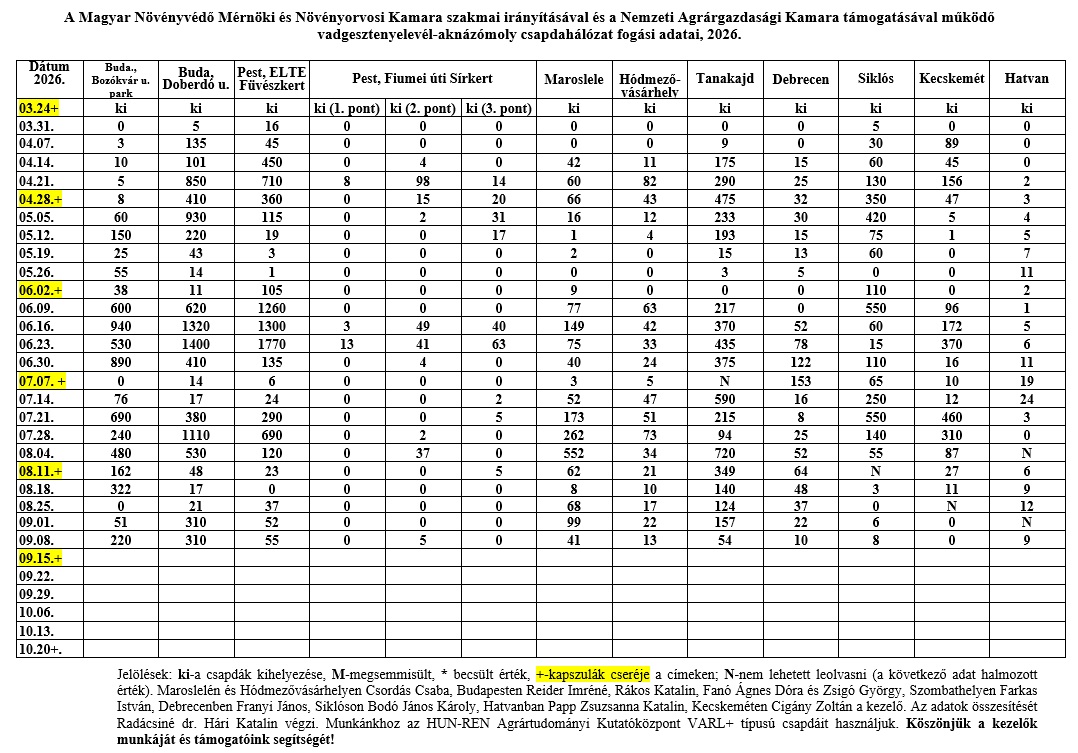 A Magyar Növényvédő Mérnöki és Növényorvosi Kamara szakmai irányításával és a Nemzeti Agrárgazdasági Kamara támogatásával működő vadgesztenyelevél-aknázómoly csapdahálózat fogási adatai, 2026.

| Dátum 2026. | Buda., Bozókvár u. park | Buda, Doberdó u. | Pest, ELTE Füvészkert | Pest, Fiumei úti Sírkert | | | Maroslele | Hódmező-vásárhely | Tanakajd | Debrecen | Siklós | Kecskemét | Hatvan |
|---|---|---|---|---|---|---|---|---|---|---|---|---|---|
| 03.24+ | ki | ki | ki | ki (1. pont) | ki (2. pont) | ki (3. pont) | ki | ki | ki | ki | ki | ki | ki |
| 03.31. | 0 | 5 | 16 | 0 | 0 | 0 | 0 | 0 | 0 | 0 | 5 | 0 | 0 |
| 04.07. | 3 | 135 | 45 | 0 | 0 | 0 | 0 | 0 | 9 | 0 | 30 | 89 | 0 |
| 04.14. | 10 | 101 | 450 | 0 | 4 | 0 | 42 | 11 | 175 | 15 | 60 | 45 | 0 |
| 04.21. | 5 | 850 | 710 | 8 | 98 | 14 | 60 | 82 | 290 | 25 | 130 | 156 | 2 |
| 04.28.+ | 8 | 410 | 360 | 0 | 15 | 20 | 66 | 43 | 475 | 32 | 350 | 47 | 3 |
| 05.05. | 60 | 930 | 115 | 0 | 2 | 31 | 16 | 12 | 233 | 30 | 420 | 5 | 4 |
| 05.12. | 150 | 220 | 19 | 0 | 0 | 17 | 1 | 4 | 193 | 15 | 75 | 1 | 5 |
| 05.19. | 25 | 43 | 3 | 0 | 0 | 0 | 2 | 0 | 15 | 13 | 60 | 0 | 7 |
| 05.26. | 55 | 14 | 1 | 0 | 0 | 0 | 0 | 0 | 3 | 5 | 0 | 0 | 11 |
| 06.02.+ | 38 | 11 | 105 | 0 | 0 | 0 | 9 | 0 | 0 | 0 | 110 | 0 | 2 |
| 06.09. | 600 | 620 | 1260 | 0 | 0 | 0 | 77 | 63 | 217 | 0 | 550 | 96 | 1 |
| 06.16. | 940 | 1320 | 1300 | 3 | 49 | 40 | 149 | 42 | 370 | 52 | 60 | 172 | 5 |
| 06.23. | 530 | 1400 | 1770 | 13 | 41 | 63 | 75 | 33 | 435 | 78 | 15 | 370 | 6 |
| 06.30. | 890 | 410 | 135 | 0 | 4 | 0 | 40 | 24 | 375 | 122 | 110 | 16 | 11 |
| 07.07. + | 0 | 14 | 6 | 0 | 0 | 0 | 3 | 5 | N | 153 | 65 | 10 | 19 |
| 07.14. | 76 | 17 | 24 | 0 | 0 | 2 | 52 | 47 | 590 | 16 | 250 | 12 | 24 |
| 07.21. | 690 | 380 | 290 | 0 | 0 | 5 | 173 | 51 | 215 | 8 | 550 | 460 | 3 |
| 07.28. | 240 | 1110 | 690 | 0 | 2 | 0 | 262 | 73 | 94 | 25 | 140 | 310 | 0 |
| 08.04. | 480 | 530 | 120 | 0 | 37 | 0 | 552 | 34 | 720 | 52 | 55 | 87 | N |
| 08.11.+ | 162 | 48 | 23 | 0 | 0 | 5 | 62 | 21 | 349 | 64 | N | 27 | 6 |
| 08.18. | 322 | 17 | 0 | 0 | 0 | 0 | 8 | 10 | 140 | 48 | 3 | 11 | 9 |
| 08.25. | 0 | 21 | 37 | 0 | 0 | 0 | 68 | 17 | 124 | 37 | 0 | N | 12 |
| 09.01. | 51 | 310 | 52 | 0 | 0 | 0 | 99 | 22 | 157 | 22 | 6 | 0 | N |
| 09.08. | 220 | 310 | 55 | 0 | 5 | 0 | 41 | 13 | 54 | 10 | 8 | 0 | 9 |
| 09.15.+ | | | | | | | | | | | | | |
| 09.22. | | | | | | | | | | | | | |
| 09.29. | | | | | | | | | | | | | |
| 10.06. | | | | | | | | | | | | | |
| 10.13. | | | | | | | | | | | | | |
| 10.20+. | | | | | | | | | | | | | |

Jelölések: ki-a csapdák kihelyezése, M-megsemmisült, * becsült érték, +-kapszulák cseréje a címeken; N-nem lehetett leolvasni (a következő adat halmozott érték). Maroslelén és Hódmezővásárhelyen Csordás Csaba, Budapesten Reider Imréné, Rákos Katalin, Fanó Ágnes Dóra és Zsigó György, Szombathelyen Farkas István, Debrecenben Franyi János, Siklóson Bodó János Károly, Hatvanban Papp Zsuzsanna Katalin, Kecskeméten Cigány Zoltán a kezelő. Az adatok összesítését Radácsiné dr. Hári Katalin végzi. Munkánkhoz az HUN-REN Agrártudományi Kutatóközpont VARL+ típusú csapdáit használjuk. Köszönjük a kezelők munkáját és támogatóink segítségét!